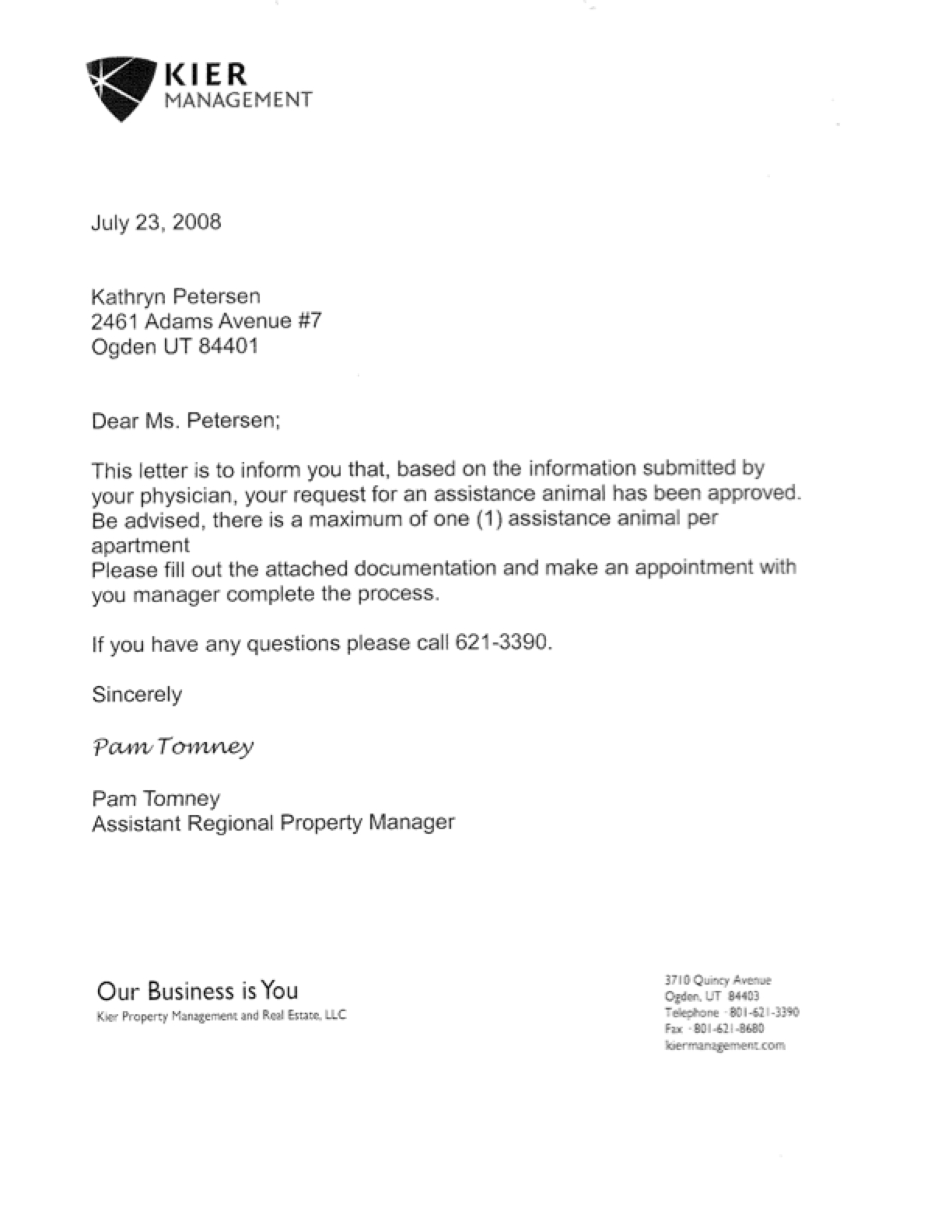 KIER
MANAGEMENT

July 23, 2008

Kathryn Petersen
2461 Adams Avenue #7
Ogden UT 84401

Dear Ms. Petersen;

This letter is to inform you that, based on the information submitted by your physician, your request for an assistance animal has been approved. Be advised, there is a maximum of one (1) assistance animal per apartment
Please fill out the attached documentation and make an appointment with you manager complete the process.

If you have any questions please call 621-3390.

Sincerely

Pam Tomney

Pam Tomney
Assistant Regional Property Manager

Our Business is You
Kier Property Management and Real Estate, LLC

3710 Quincy Avenue
Ogden, UT 84403
Telephone - 801-621-3390
Fax - 801-621-8680
kiermanagement.com